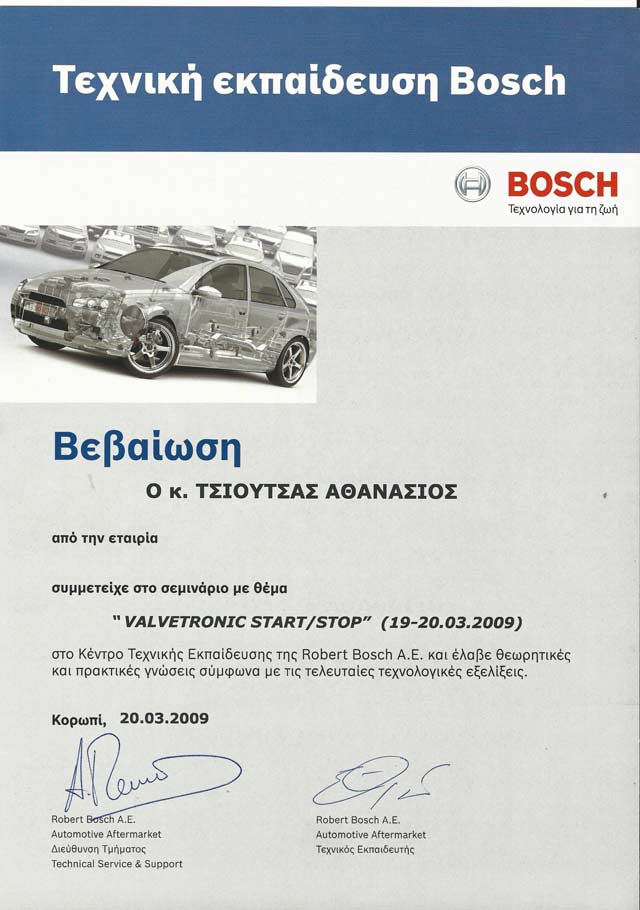 Τεχνική εκπαίδευση Bosch

BOSCH
Τεχνολογία για τη ζωή

Βεβαίωση

Ο κ. ΤΣΙΟΥΤΣΑΣ ΑΘΑΝΑΣΙΟΣ

από την εταιρία

συμμετείχε στο σεμινάριο με θέμα

" VALVETRONIC START/STOP" (19-20.03.2009)

στο Κέντρο Τεχνικής Εκπαίδευσης της Robert Bosch A.E. και έλαβε θεωρητικές και πρακτικές γνώσεις σύμφωνα με τις τελευταίες τεχνολογικές εξελίξεις.

Κορωπί, 20.03.2009

Robert Bosch A.E.
Automotive Aftermarket
Διεύθυνση Τμήματος
Technical Service & Support

Robert Bosch A.E.
Automotive Aftermarket
Τεχνικός Εκπαιδευτής